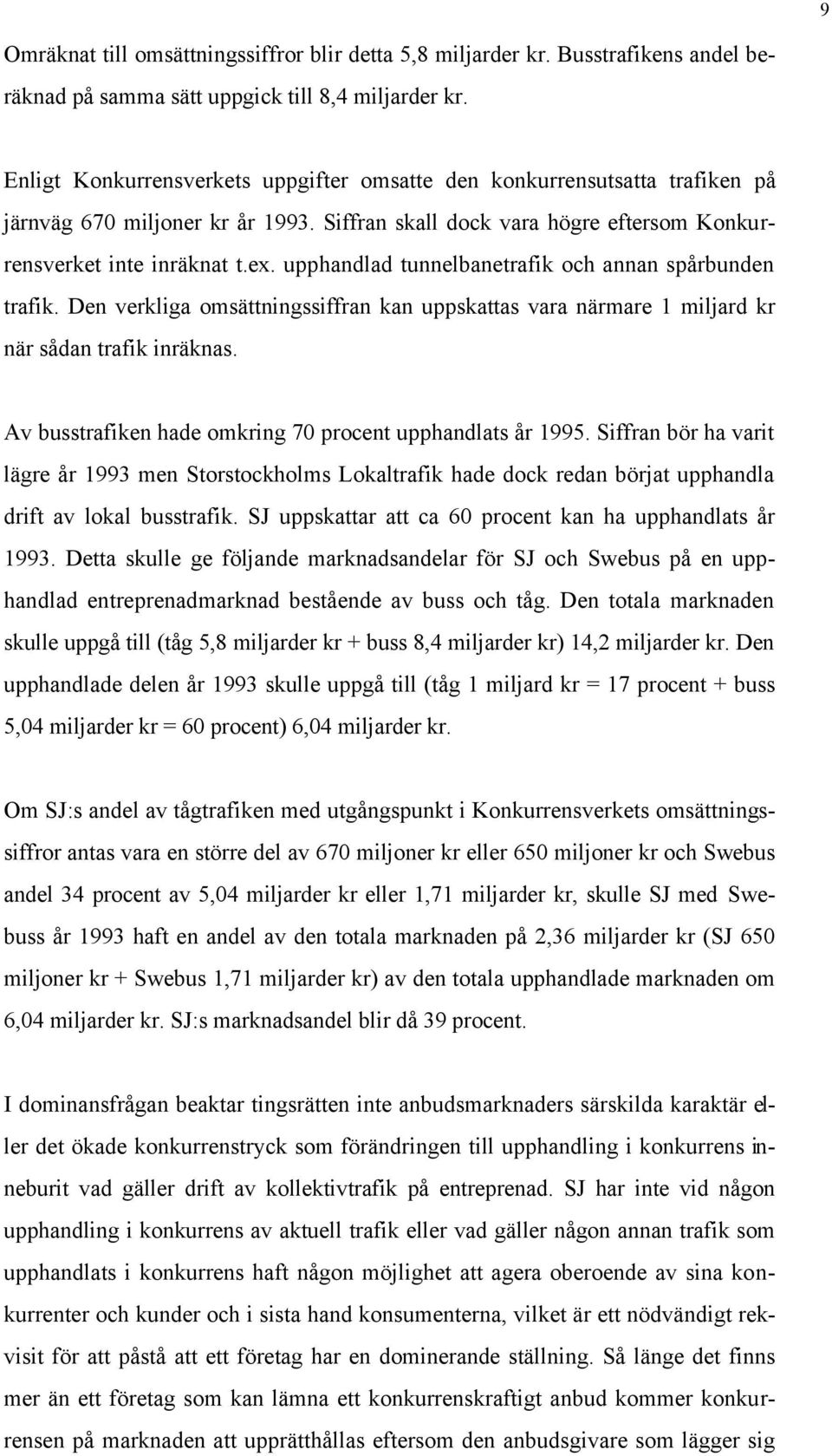 9

Omräknat till omsättningssiffror blir detta 5,8 miljarder kr. Busstrafikens andel beräknad på samma sätt uppgick till 8,4 miljarder kr.

Enligt Konkurrensverkets uppgifter omsatte den konkurrensutsatta trafiken på järnväg 670 miljoner kr år 1993. Siffran skall dock vara högre eftersom Konkurrensverket inte inräknat t.ex. upphandlad tunnelbanetrafik och annan spårbunden trafik. Den verkliga omsättningssiffran kan uppskattas vara närmare 1 miljard kr när sådan trafik inräknas.

Av busstrafiken hade omkring 70 procent upphandlats år 1995. Siffran bör ha varit lägre år 1993 men Storstockholms Lokaltrafik hade dock redan börjat upphandla drift av lokal busstrafik. SJ uppskattar att ca 60 procent kan ha upphandlats år 1993. Detta skulle ge följande marknadsandelar för SJ och Swebus på en upphandlad entreprenadmarknad bestående av buss och tåg. Den totala marknaden skulle uppgå till (tåg 5,8 miljarder kr + buss 8,4 miljarder kr) 14,2 miljarder kr. Den upphandlade delen år 1993 skulle uppgå till (tåg 1 miljard kr = 17 procent + buss 5,04 miljarder kr = 60 procent) 6,04 miljarder kr.

Om SJ:s andel av tågtrafiken med utgångspunkt i Konkurrensverkets omsättningssiffror antas vara en större del av 670 miljoner kr eller 650 miljoner kr och Swebus andel 34 procent av 5,04 miljarder kr eller 1,71 miljarder kr, skulle SJ med Swebuss år 1993 haft en andel av den totala marknaden på 2,36 miljarder kr (SJ 650 miljoner kr + Swebus 1,71 miljarder kr) av den totala upphandlade marknaden om 6,04 miljarder kr. SJ:s marknadsandel blir då 39 procent.

I dominansfrågan beaktar tingsrätten inte anbudsmarknaders särskilda karaktär eller det ökade konkurrenstryck som förändringen till upphandling i konkurrens inneburit vad gäller drift av kollektivtrafik på entreprenad. SJ har inte vid någon upphandling i konkurrens av aktuell trafik eller vad gäller någon annan trafik som upphandlats i konkurrens haft någon möjlighet att agera oberoende av sina konkurrenter och kunder och i sista hand konsumenterna, vilket är ett nödvändigt rekvisit för att påstå att ett företag har en dominerande ställning. Så länge det finns mer än ett företag som kan lämna ett konkurrenskraftigt anbud kommer konkurrensen på marknaden att upprätthållas eftersom den anbudsgivare som lägger sig